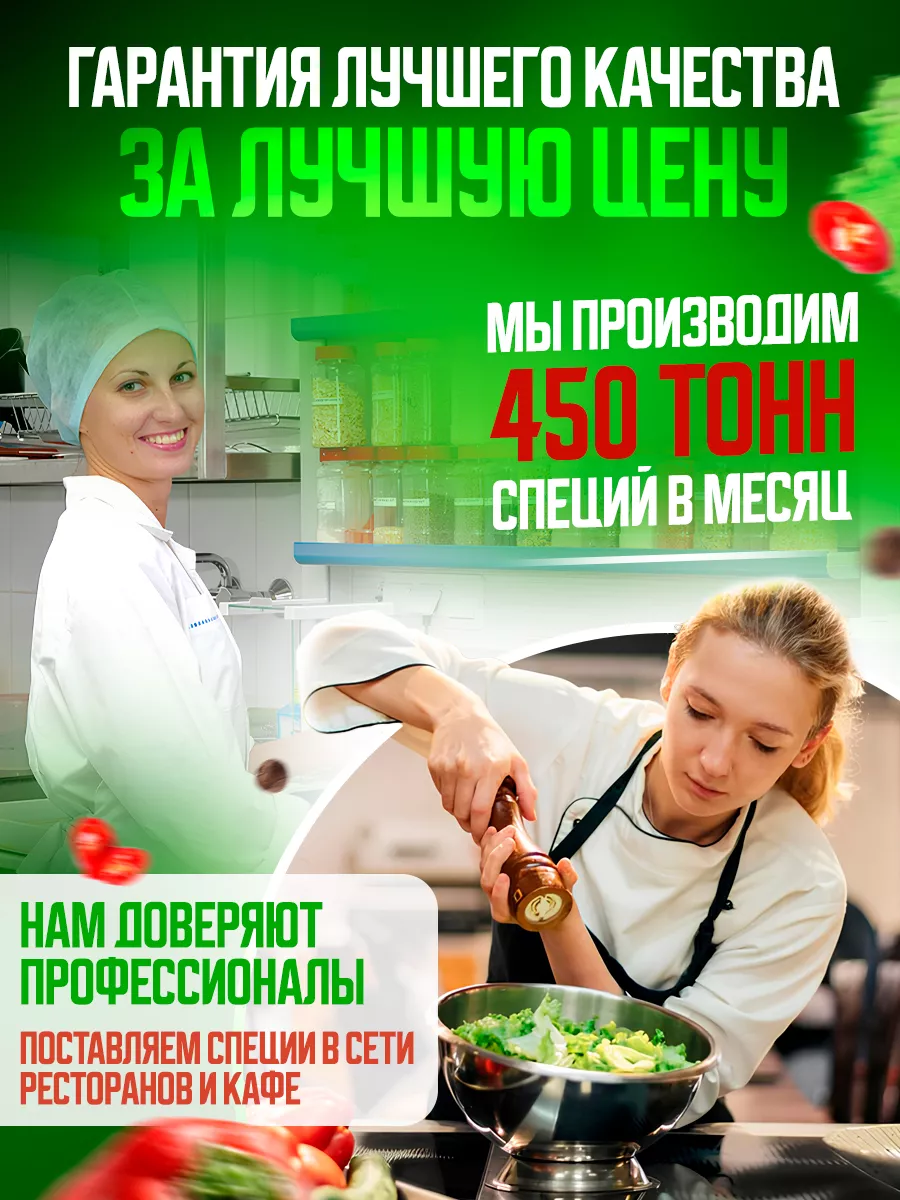 ГАРАНТИЯ ЛУЧШЕГО КАЧЕСТВА
ЗА ЛУЧШУЮ ЦЕНУ

МЫ ПРОИЗВОДИМ
450 ТОНН
СПЕЦИЙ В МЕСЯЦ

НАМ ДОВЕРЯЮТ ПРОФЕССИОНАЛЫ

ПОСТАВЛЯЕМ СПЕЦИИ В СЕТИ РЕСТОРАНОВ И КАФЕ